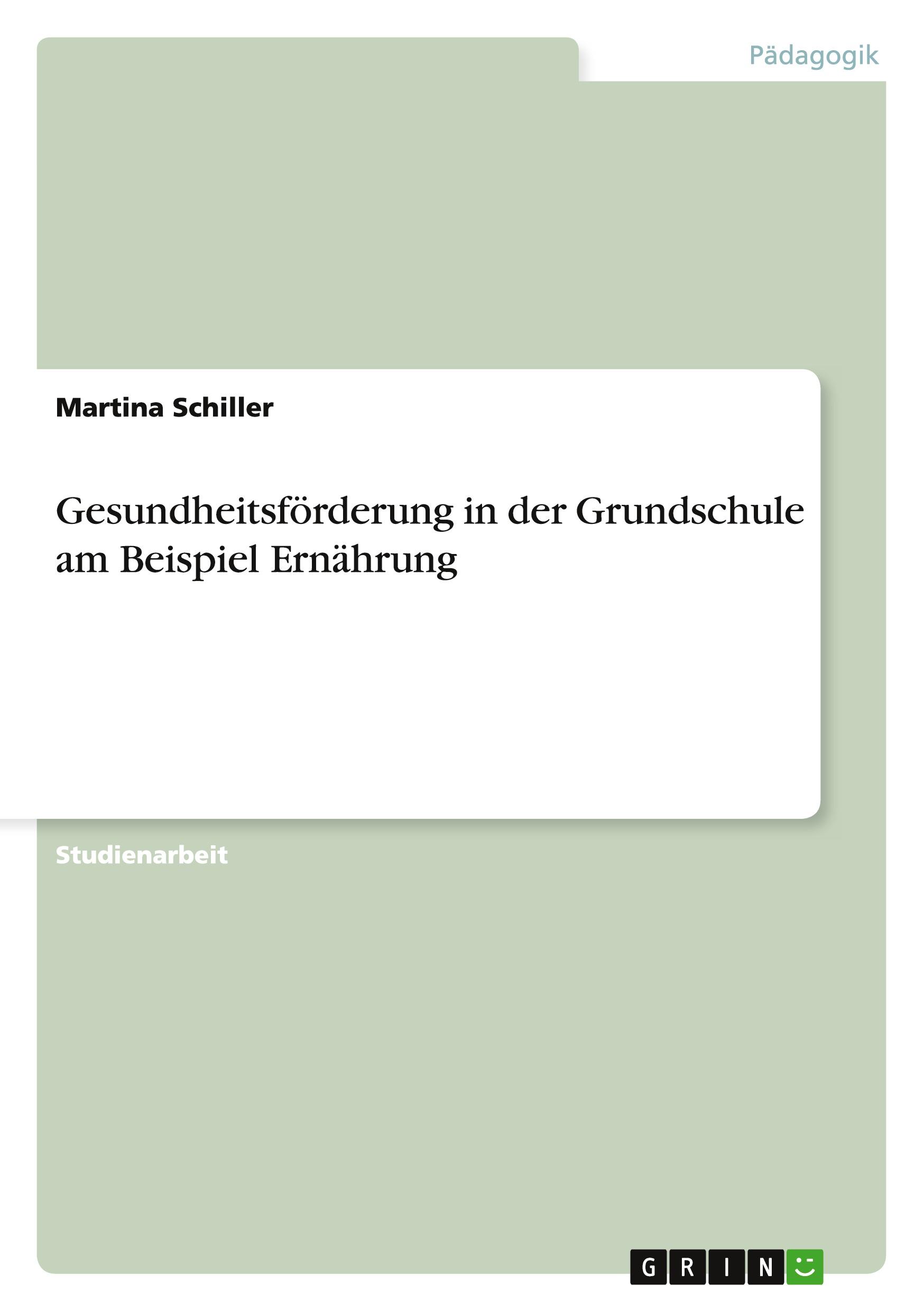 Pädagogik

Martina Schiller

Gesundheitsförderung in der Grundschule am Beispiel Ernährung

Studienarbeit

GRIN